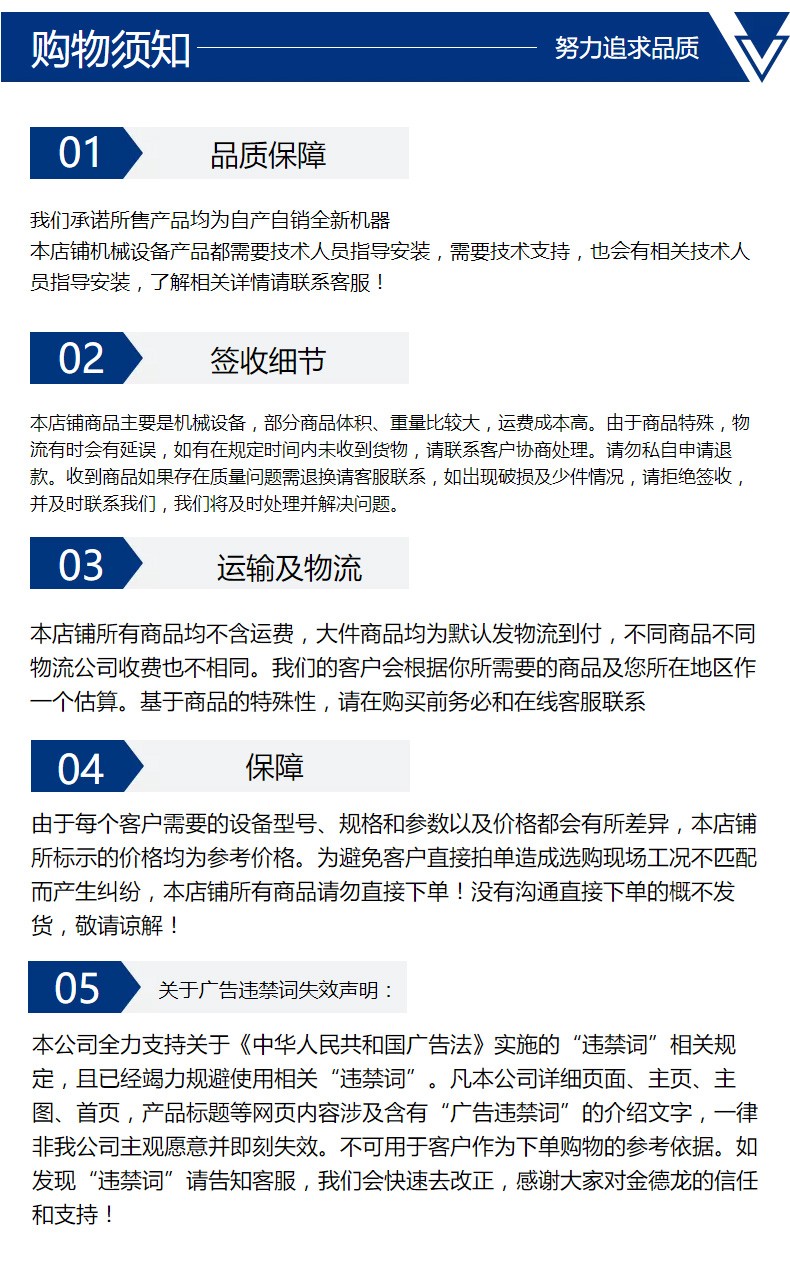 购物须知

努力追求品质

01

品质保障

我们承诺所售产品均为自产自销全新机器
本店铺机械设备产品都需要技术人员指导安装，需要技术支持，也会有相关技术人员指导安装，了解相关详情请联系客服！

02

签收细节

本店铺商品主要是机械设备，部分商品体积、重量比较大，运费成本高。由于商品特殊，物流有时会有延误，如有在规定时间内未收到货物，请联系客户协商处理。请勿私自申请退款。收到商品如果存在质量问题需退换请客服联系，如出现破损及少件情况，请拒绝签收，并及时联系我们，我们将及时处理并解决问题。

03

运输及物流

本店铺所有商品均不含运费，大件商品均为默认发物流到付，不同商品不同物流公司收费也不相同。我们的客户会根据你所需要的商品及您所在地区作一个估算。基于商品的特殊性，请在购买前务必和在线客服联系

04

保障

由于每个客户需要的设备型号、规格和参数以及价格都会有所差异，本店铺所标示的价格均为参考价格。为避免客户直接拍单造成选购现场工况不匹配而产生纠纷，本店铺所有商品请勿直接下单！没有沟通直接下单的概不发货，敬请谅解！

05

关于广告违禁词失效声明：

本公司全力支持关于《中华人民共和国广告法》实施的“违禁词”相关规定，且已经竭力规避使用相关“违禁词”。凡本公司详细页面、主页、主图、首页，产品标题等网页内容涉及含有“广告违禁词”的介绍文字，一律非我公司主观愿意并即刻失效。不可用于客户作为下单购物的参考依据。如发现“违禁词”请告知客服，我们会快速去改正，感谢大家对金德龙的信任和支持！